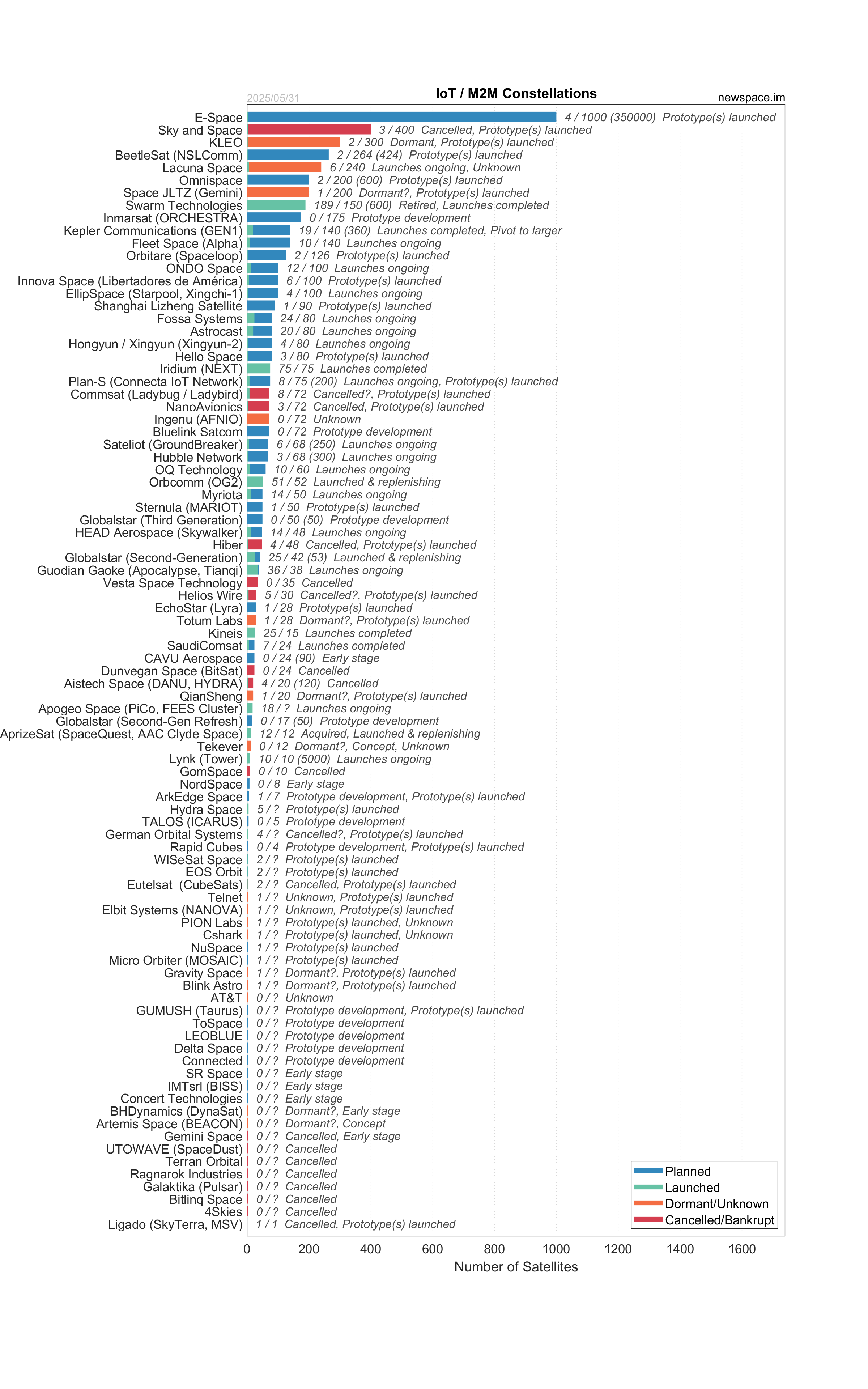 2025/05/31
IoT / M2M Constellations
newspace.im

E-Space 4 / 1000 (350000) Prototype(s) launched
Sky and Space 3 / 400 Cancelled, Prototype(s) launched
KLEO 2 / 300 Dormant, Prototype(s) launched
BeetleSat (NSLComm) 2 / 264 (424) Prototype(s) launched
Lacuna Space 6 / 240 Launches ongoing, Unknown
Omnispace 2 / 200 (600) Prototype(s) launched
Space JLTZ (Gemini) 1 / 200 Dormant?, Prototype(s) launched
Swarm Technologies 189 / 150 (600) Retired, Launches completed
Inmarsat (ORCHESTRA) 0 / 175 Prototype development
Kepler Communications (GEN1) 19 / 140 (360) Launches completed, Pivot to larger
Fleet Space (Alpha) 10 / 140 Launches ongoing
Orbitare (Spaceloop) 2 / 126 Prototype(s) launched
ONDO Space 12 / 100 Launches ongoing
Innova Space (Libertadores de América) 6 / 100 Prototype(s) launched
EllipSpace (Starpool, Xingchi-1) 4 / 100 Launches ongoing
Shanghai Lizheng Satellite 1 / 90 Prototype(s) launched
Fossa Systems 24 / 80 Launches ongoing
Astrocast 20 / 80 Launches ongoing
Hongyun / Xingyun (Xingyun-2) 4 / 80 Launches ongoing
Hello Space 3 / 80 Prototype(s) launched
Iridium (NEXT) 75 / 75 Launches completed
Plan-S (Connecta IoT Network) 8 / 75 (200) Launches ongoing, Prototype(s) launched
Commsat (Ladybug / Ladybird) 8 / 72 Cancelled?, Prototype(s) launched
NanoAvionics 3 / 72 Cancelled, Prototype(s) launched
Ingenu (AFNIO) 0 / 72 Unknown
Bluelink Satcom 0 / 72 Prototype development
Sateliot (GroundBreaker) 6 / 68 (250) Launches ongoing
Hubble Network 3 / 68 (300) Launches ongoing
OQ Technology 10 / 60 Launches ongoing
Orbcomm (OG2) 51 / 52 Launched & replenishing
Myriota 14 / 50 Launches ongoing
Sternula (MARIOT) 1 / 50 Prototype(s) launched
Globalstar (Third Generation) 0 / 50 (50) Prototype development
HEAD Aerospace (Skywalker) 14 / 48 Launches ongoing
Hiber 4 / 48 Cancelled, Prototype(s) launched
Globalstar (Second-Generation) 25 / 42 (53) Launched & replenishing
Guodian Gaoke (Apocalypse, Tianqi) 36 / 38 Launches ongoing
Vesta Space Technology 0 / 35 Cancelled
Helios Wire 5 / 30 Cancelled?, Prototype(s) launched
EchoStar (Lyra) 1 / 28 Prototype(s) launched
Totum Labs 1 / 28 Dormant?, Prototype(s) launched
Kineis 25 / 15 Launches completed
SaudiComsat 7 / 24 Launches completed
CAVU Aerospace 0 / 24 (90) Early stage
Dunvegan Space (BitSat) 0 / 24 Cancelled
Aistech Space (DANU, HYDRA) 4 / 20 (120) Cancelled
QianSheng 1 / 20 Dormant?, Prototype(s) launched
Apogeo Space (PiCo, FEES Cluster) 18 / ? Launches ongoing
Globalstar (Second-Gen Refresh) 0 / 17 (50) Prototype development
AprizeSat (SpaceQuest, AAC Clyde Space) 12 / 12 Acquired, Launched & replenishing
Tekever 0 / 12 Dormant?, Concept, Unknown
Lynk (Tower) 10 / 10 (5000) Launches ongoing
GomSpace 0 / 10 Cancelled
NordSpace 0 / 8 Early stage
ArkEdge Space 1 / 7 Prototype development, Prototype(s) launched
Hydra Space 5 / ? Prototype(s) launched
TALOS (ICARUS) 0 / 5 Prototype development
German Orbital Systems 4 / ? Cancelled?, Prototype(s) launched
Rapid Cubes 0 / 4 Prototype development, Prototype(s) launched
WISeSat Space 2 / ? Prototype(s) launched
EOS Orbit 2 / ? Prototype(s) launched
Eutelsat (CubeSats) 2 / ? Cancelled, Prototype(s) launched
Telnet 1 / ? Unknown, Prototype(s) launched
Elbit Systems (NANOVA) 1 / ? Unknown, Prototype(s) launched
PION Labs 1 / ? Prototype(s) launched, Unknown
Cshark 1 / ? Prototype(s) launched, Unknown
NuSpace 1 / ? Prototype(s) launched
Micro Orbiter (MOSAIC) 1 / ? Prototype(s) launched
Gravity Space 1 / ? Dormant?, Prototype(s) launched
Blink Astro 1 / ? Dormant?, Prototype(s) launched
AT&T 0 / ? Unknown
GUMUSH (Taurus) 0 / ? Prototype development, Prototype(s) launched
ToSpace 0 / ? Prototype development
LEOBLUE 0 / ? Prototype development
Delta Space 0 / ? Prototype development
Connected 0 / ? Prototype development
SR Space 0 / ? Early stage
IMTsrl (BISS) 0 / ? Early stage
Concert Technologies 0 / ? Early stage
BHDynamics (DynaSat) 0 / ? Dormant?, Early stage
Artemis Space (BEACON) 0 / ? Dormant?, Concept
Gemini Space 0 / ? Cancelled, Early stage
UTOWAVE (SpaceDust) 0 / ? Cancelled
Terran Orbital 0 / ? Cancelled
Ragnarok Industries 0 / ? Cancelled
Galaktika (Pulsar) 0 / ? Cancelled
Bitlinq Space 0 / ? Cancelled
4Skies 0 / ? Cancelled
Ligado (SkyTerra, MSV) 1 / 1 Cancelled, Prototype(s) launched

Planned
Launched
Dormant/Unknown
Cancelled/Bankrupt

0 200 400 600 800 1000 1200 1400 1600
Number of Satellites